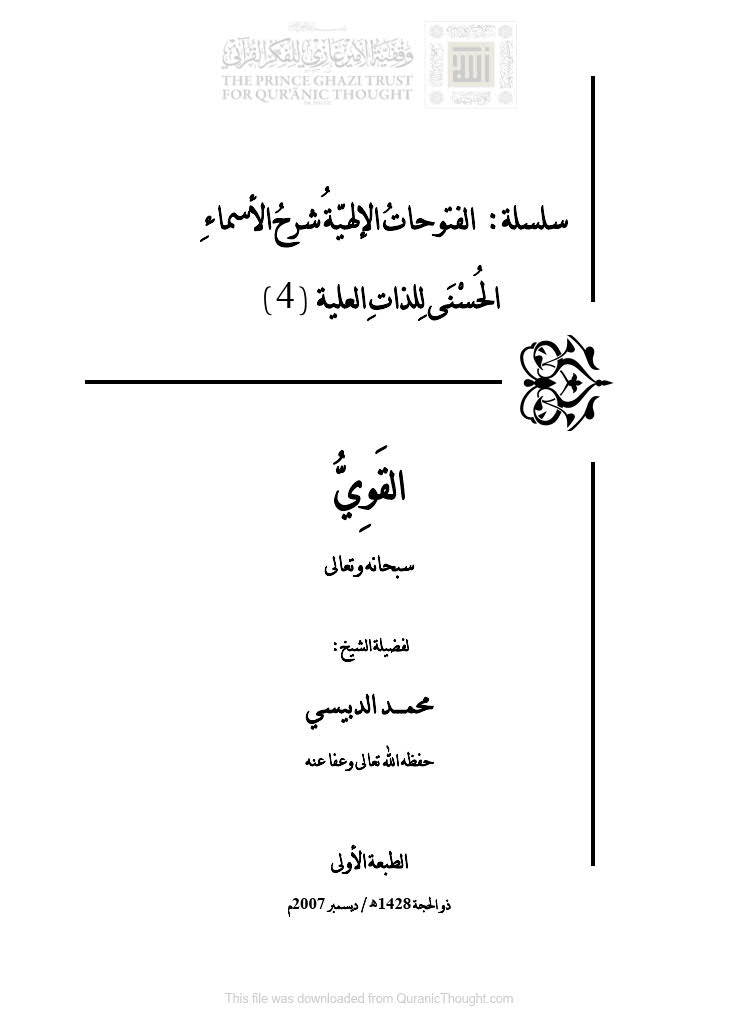 وقفية الأمير غازي للفكر القرآني
THE PRINCE GHAZI TRUST
FOR QUR'ĀNIC THOUGHT

سلسلة: الفتوحاتُ الإلهيّةُ شرحُ الأسماءِ الحُسْنَى لِلذاتِ العلية (4)

القَوِيُّ

سبحانه وتعالى

لفضيلة الشيخ:

محمد الدبيسي

حفظه الله تعالى وعفا عنه

الطبعة الأولى

ذو الحجة 1428هـ / ديسمبر 2007م

This file was downloaded from QuranicThought.com